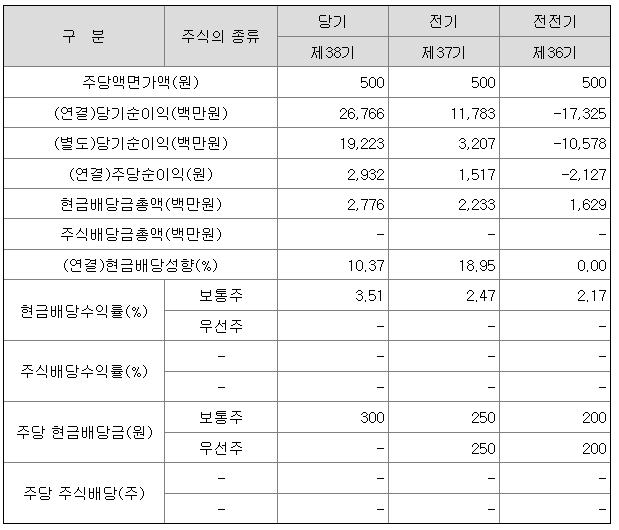 | 구 분 | 주식의 종류 | 당기 | 전기 | 전전기 |
|---|---|---|---|---|
| | | 제38기 | 제37기 | 제36기 |
| 주당액면가액(원) | | 500 | 500 | 500 |
| (연결)당기순이익(백만원) | | 26,766 | 11,783 | -17,325 |
| (별도)당기순이익(백만원) | | 19,223 | 3,207 | -10,578 |
| (연결)주당순이익(원) | | 2,932 | 1,517 | -2,127 |
| 현금배당금총액(백만원) | | 2,776 | 2,233 | 1,629 |
| 주식배당금총액(백만원) | | - | - | - |
| (연결)현금배당성향(%) | | 10.37 | 18.95 | 0.00 |
| 현금배당수익률(%) | 보통주 | 3.51 | 2.47 | 2.17 |
| | 우선주 | - | - | - |
| 주식배당수익률(%) | - | - | - | - |
| | - | - | - | - |
| 주당 현금배당금(원) | 보통주 | 300 | 250 | 200 |
| | 우선주 | - | 250 | 200 |
| 주당 주식배당(주) | - | - | - | - |
| | - | - | - | - |